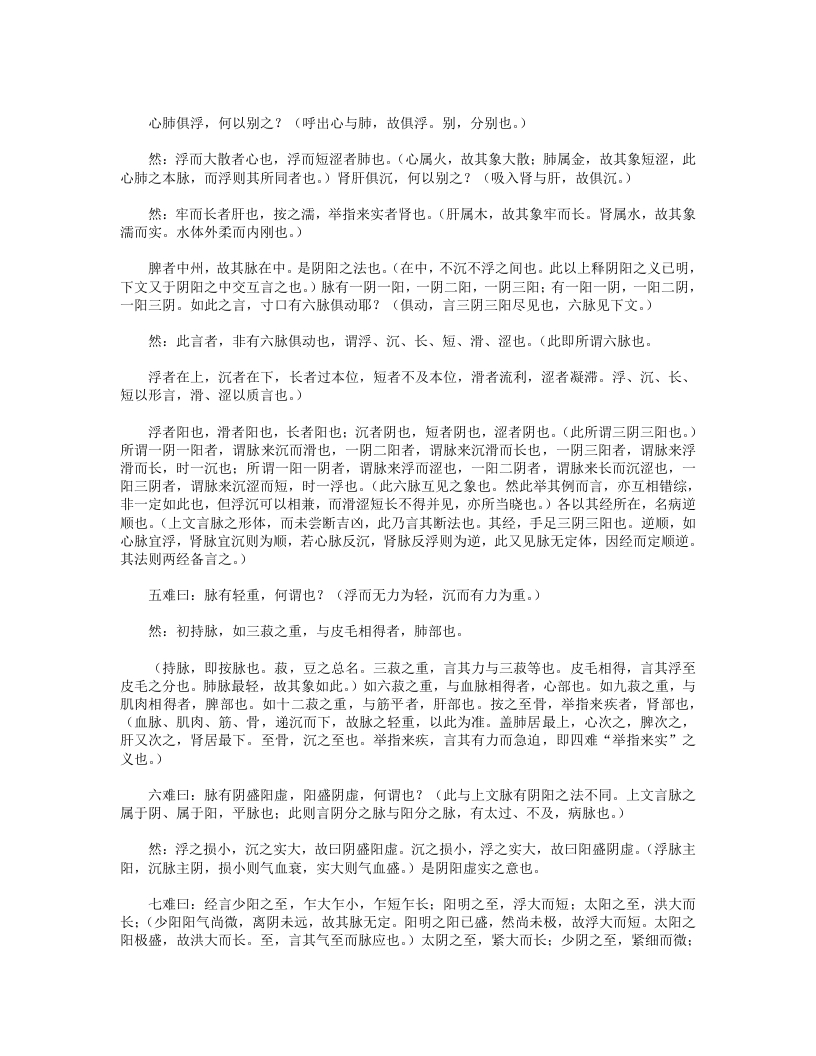 心肺俱浮，何以别之？（呼出心与肺，故俱浮。别，分别也。）

然：浮而大散者心也，浮而短涩者肺也。（心属火，故其象大散；肺属金，故其象短涩，此心肺之本脉，而浮则其所同者也。）肾肝俱沉，何以别之？（吸入肾与肝，故俱沉。）

然：牢而长者肝也，按之濡，举指来实者肾也。（肝属木，故其象牢而长。肾属水，故其象濡而实。水体外柔而内刚也。）

脾者中州，故其脉在中。是阴阳之法也。（在中，不沉不浮之间也。此以上释阴阳之义已明，下文又于阴阳之中交互言之也。）脉有一阴一阳，一阴二阳，一阴三阳；有一阳一阴，一阳二阴，一阳三阴。如此之言，寸口有六脉俱动耶？（俱动，言三阴三阳尽见也，六脉见下文。）

然：此言者，非有六脉俱动也，谓浮、沉、长、短、滑、涩也。（此即所谓六脉也。

浮者在上，沉者在下，长者过本位，短者不及本位，滑者流利，涩者凝滞。浮、沉、长、短以形言，滑、涩以质言也。）

浮者阳也，滑者阳也，长者阳也；沉者阴也，短者阴也，涩者阴也。（此所谓三阴三阳也。）所谓一阴一阳者，谓脉来沉而滑也，一阴二阳者，谓脉来沉滑而长也，一阴三阳者，谓脉来浮滑而长，时一沉也；所谓一阳一阴者，谓脉来浮而涩也，一阳二阴者，谓脉来长而沉涩也，一阳三阴者，谓脉来沉涩而短，时一浮也。（此六脉互见之象也。然此举其例而言，亦互相错综，非一定如此也，但浮沉可以相兼，而滑涩短长不得并见，亦所当晓也。）各以其经所在，名病逆顺也。（上文言脉之形体，而未尝断吉凶，此乃言其断法也。其经，手足三阴三阳也。逆顺，如心脉宜浮，肾脉宜沉则为顺，若心脉反沉，肾脉反浮则为逆，此又见脉无定体，因经而定顺逆。其法则两经备言之。）

五难曰：脉有轻重，何谓也？（浮而无力为轻，沉而有力为重。）

然：初持脉，如三菽之重，与皮毛相得者，肺部也。

（持脉，即按脉也。菽，豆之总名。三菽之重，言其力与三菽等也。皮毛相得，言其浮至皮毛之分也。肺脉最轻，故其象如此。）如六菽之重，与血脉相得者，心部也。如九菽之重，与肌肉相得者，脾部也。如十二菽之重，与筋平者，肝部也。按之至骨，举指来疾者，肾部也，（血脉、肌肉、筋、骨，递沉而下，故脉之轻重，以此为准。盖肺居最上，心次之，脾次之，肝又次之，肾居最下。至骨，沉之至也。举指来疾，言其有力而急迫，即四难“举指来实”之义也。）

六难曰：脉有阴盛阳虚，阳盛阴虚，何谓也？（此与上文脉有阴阳之法不同。上文言脉之属于阴、属于阳，平脉也；此则言阴分之脉与阳分之脉，有太过、不及，病脉也。）

然：浮之损小，沉之实大，故曰阴盛阳虚。沉之损小，浮之实大，故曰阳盛阴虚。（浮脉主阳，沉脉主阴，损小则气血衰，实大则气血盛。）是阴阳虚实之意也。

七难曰：经言少阳之至，乍大乍小，乍短乍长；阳明之至，浮大而短；太阳之至，洪大而长；（少阳阳气尚微，离阴未远，故其脉无定。阳明之阳已盛，然尚未极，故浮大而短。太阳之阳极盛，故洪大而长。至，言其气至而脉应也。）太阴之至，紧大而长；少阴之至，紧细而微；